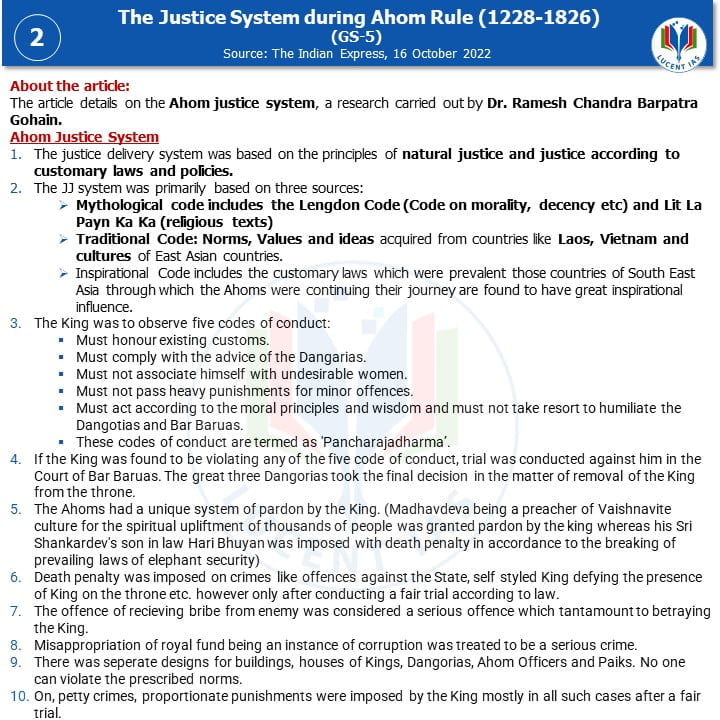 2

The Justice System during Ahom Rule (1228-1826)
(GS-5)
Source: The Indian Express, 16 October 2022

LUCENT IAS

About the article:
The article details on the Ahom justice system, a research carried out by Dr. Ramesh Chandra Barpatra Gohain.

Ahom Justice System
1. The justice delivery system was based on the principles of natural justice and justice according to customary laws and policies.
2. The JJ system was primarily based on three sources:
➢ Mythological code includes the Lengdon Code (Code on morality, decency etc) and Lit La Payn Ka Ka (religious texts)
➢ Traditional Code: Norms, Values and ideas acquired from countries like Laos, Vietnam and cultures of East Asian countries.
➢ Inspirational Code includes the customary laws which were prevalent those countries of South East Asia through which the Ahoms were continuing their journey are found to have great inspirational influence.
3. The King was to observe five codes of conduct:
▪ Must honour existing customs.
▪ Must comply with the advice of the Dangarias.
▪ Must not associate himself with undesirable women.
▪ Must not pass heavy punishments for minor offences.
▪ Must act according to the moral principles and wisdom and must not take resort to humiliate the Dangotias and Bar Baruas.
▪ These codes of conduct are termed as 'Pancharajadharma'.
4. If the King was found to be violating any of the five code of conduct, trial was conducted against him in the Court of Bar Baruas. The great three Dangorias took the final decision in the matter of removal of the King from the throne.
5. The Ahoms had a unique system of pardon by the King. (Madhavdeva being a preacher of Vaishnavite culture for the spiritual upliftment of thousands of people was granted pardon by the king whereas his Sri Shankardev's son in law Hari Bhuyan was imposed with death penalty in accordance to the breaking of prevailing laws of elephant security)
6. Death penalty was imposed on crimes like offences against the State, self styled King defying the presence of King on the throne etc. however only after conducting a fair trial according to law.
7. The offence of recieving bribe from enemy was considered a serious offence which tantamount to betraying the King.
8. Misappropriation of royal fund being an instance of corruption was treated to be a serious crime.
9. There was seperate designs for buildings, houses of Kings, Dangorias, Ahom Officers and Paiks. No one can violate the prescribed norms.
10. On, petty crimes, proportionate punishments were imposed by the King mostly in all such cases after a fair trial.